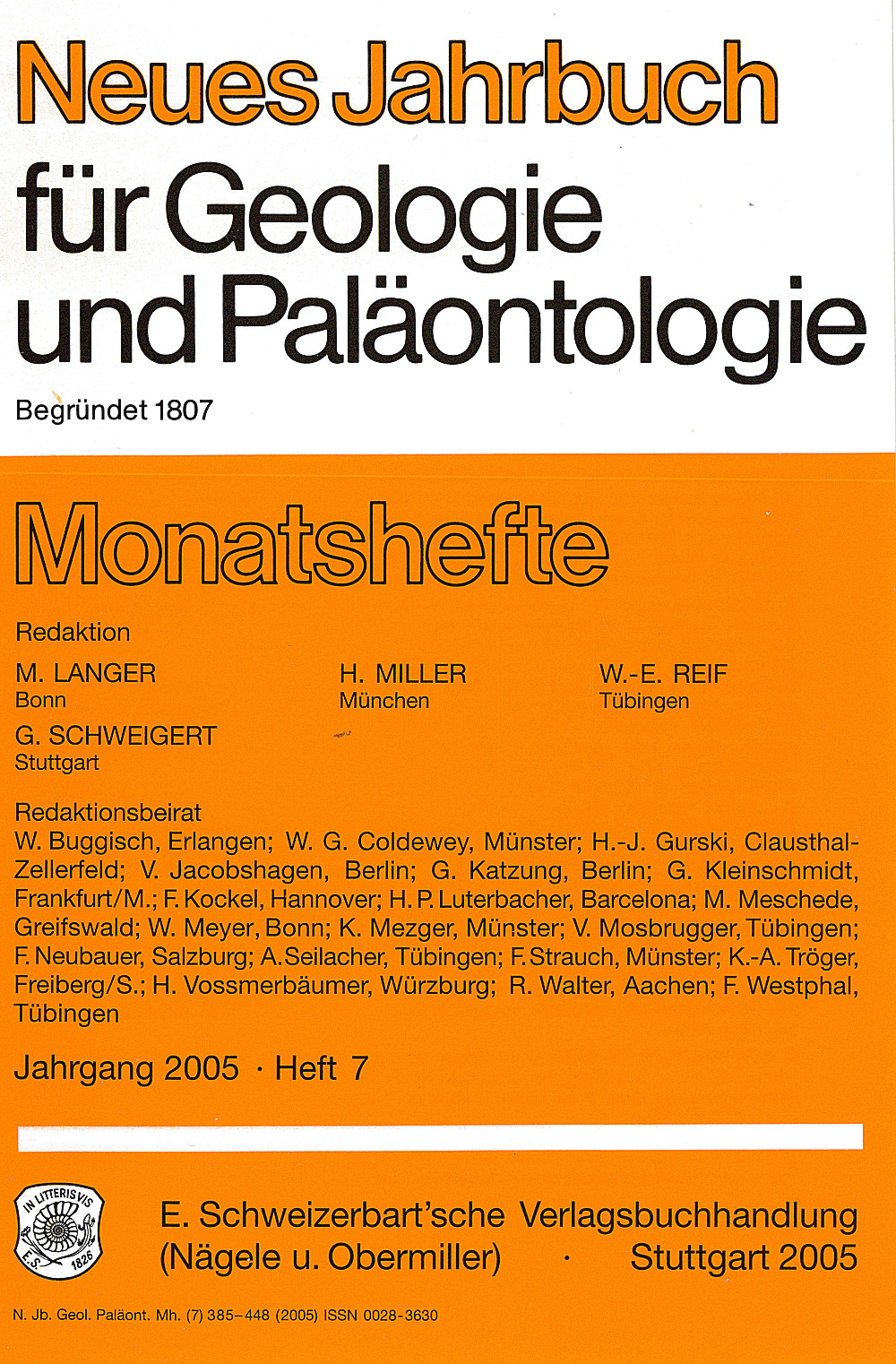 Neues Jahrbuch für Geologie und Paläontologie

Begründet 1807

Monatshefte

Redaktion

M. LANGER
Bonn

H. MILLER
München

W.-E. REIF
Tübingen

G. SCHWEIGERT
Stuttgart

Redaktionsbeirat
W. Buggisch, Erlangen; W. G. Coldewey, Münster; H.-J. Gurski, Clausthal-Zellerfeld; V. Jacobshagen, Berlin; G. Katzung, Berlin; G. Kleinschmidt, Frankfurt/M.; F. Kockel, Hannover; H. P. Luterbacher, Barcelona; M. Meschede, Greifswald; W. Meyer, Bonn; K. Mezger, Münster; V. Mosbrugger, Tübingen; F. Neubauer, Salzburg; A. Seilacher, Tübingen; F. Strauch, Münster; K.-A. Tröger, Freiberg/S.; H. Vossmerbäumer, Würzburg; R. Walter, Aachen; F. Westphal, Tübingen

Jahrgang 2005 · Heft 7

IN LITTERIS VIS
E. S. 1826

E. Schweizerbart'sche Verlagsbuchhandlung (Nägele u. Obermiller) · Stuttgart 2005

N. Jb. Geol. Paläont. Mh. (7) 385–448 (2005) ISSN 0028-3630